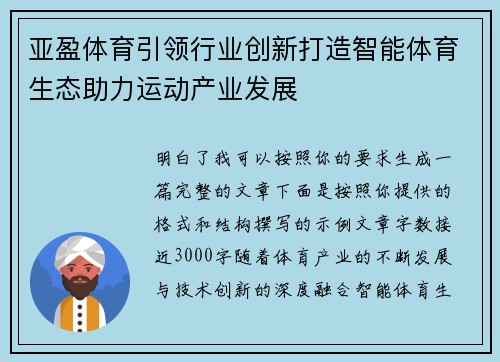 亚盈体育引领行业创新打造智能体育生态助力运动产业发展

明白了我可以按照你的要求生成一篇完整的文章下面是按照你提供的格式和结构撰写的示例文章字数接近3000字随着体育产业的不断发展与技术创新的深度融合智能体育生